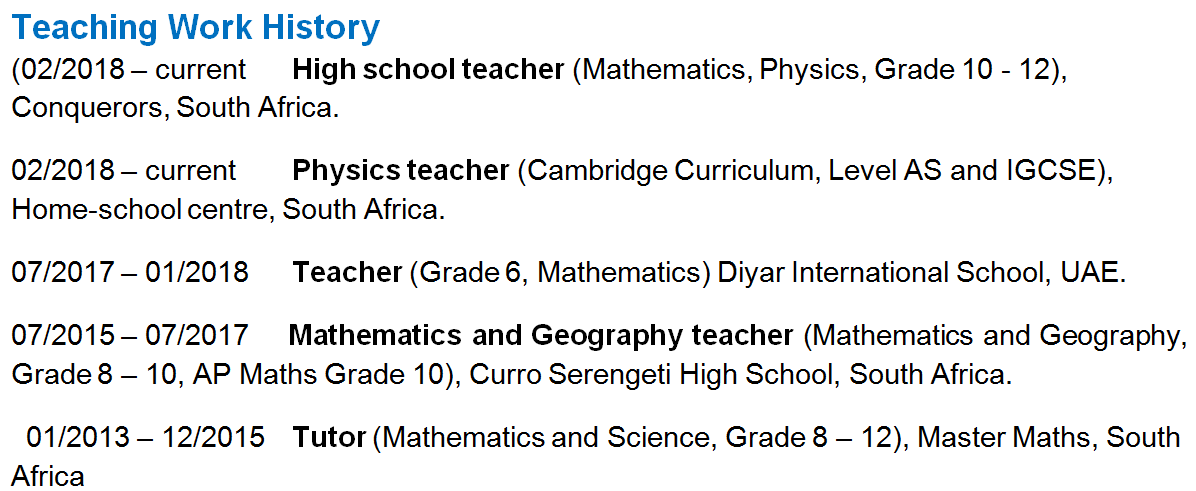 Teaching Work History

(02/2018 – current High school teacher (Mathematics, Physics, Grade 10 - 12), Conquerors, South Africa.

02/2018 – current Physics teacher (Cambridge Curriculum, Level AS and IGCSE), Home-school centre, South Africa.

07/2017 – 01/2018 Teacher (Grade 6, Mathematics) Diyar International School, UAE.

07/2015 – 07/2017 Mathematics and Geography teacher (Mathematics and Geography, Grade 8 – 10, AP Maths Grade 10), Curro Serengeti High School, South Africa.

01/2013 – 12/2015 Tutor (Mathematics and Science, Grade 8 – 12), Master Maths, South Africa